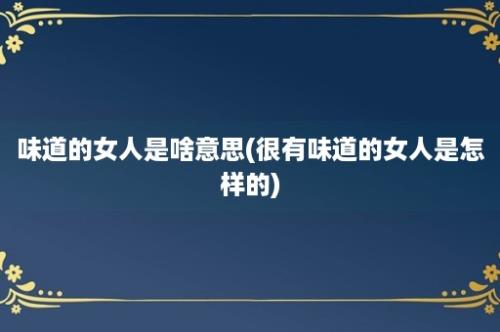 味道的女人是啥意思(很有味道的女人是怎样的)